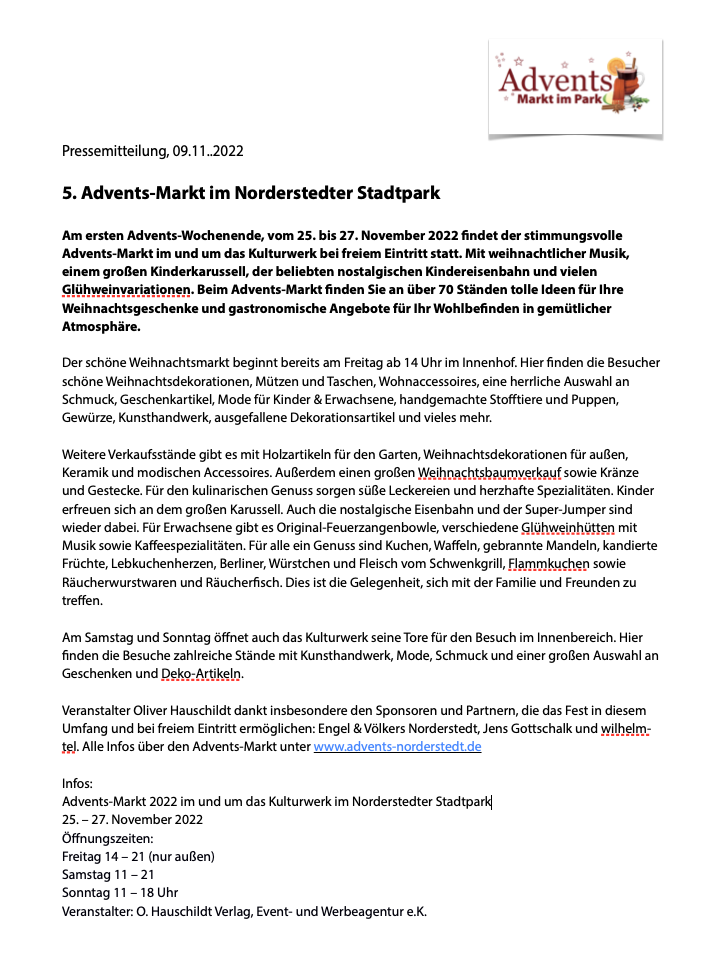 Advents Markt im Park

Pressemitteilung, 09.11..2022

5. Advents-Markt im Norderstedter Stadtpark

Am ersten Advents-Wochenende, vom 25. bis 27. November 2022 findet der stimmungsvolle Advents-Markt im und um das Kulturwerk bei freiem Eintritt statt. Mit weihnachtlicher Musik, einem großen Kinderkarussell, der beliebten nostalgischen Kindereisenbahn und vielen Glühweinvariationen. Beim Advents-Markt finden Sie an über 70 Ständen tolle Ideen für Ihre Weihnachtsgeschenke und gastronomische Angebote für Ihr Wohlbefinden in gemütlicher Atmosphäre.

Der schöne Weihnachtsmarkt beginnt bereits am Freitag ab 14 Uhr im Innenhof. Hier finden die Besucher schöne Weihnachtsdekorationen, Mützen und Taschen, Wohnaccessoires, eine herrliche Auswahl an Schmuck, Geschenkartikel, Mode für Kinder & Erwachsene, handgemachte Stofftiere und Puppen, Gewürze, Kunsthandwerk, ausgefallene Dekorationsartikel und vieles mehr.

Weitere Verkaufsstände gibt es mit Holzartikeln für den Garten, Weihnachtsdekorationen für außen, Keramik und modischen Accessoires. Außerdem einen großen Weihnachtsbaumverkauf sowie Kränze und Gestecke. Für den kulinarischen Genuss sorgen süße Leckereien und herzhafte Spezialitäten. Kinder erfreuen sich an dem großen Karussell. Auch die nostalgische Eisenbahn und der Super-Jumper sind wieder dabei. Für Erwachsene gibt es Original-Feuerzangenbowle, verschiedene Glühweinhütten mit Musik sowie Kaffeespezialitäten. Für alle ein Genuss sind Kuchen, Waffeln, gebrannte Mandeln, kandierte Früchte, Lebkuchenherzen, Berliner, Würstchen und Fleisch vom Schwenkgrill, Flammkuchen sowie Räucherwurstwaren und Räucherfisch. Dies ist die Gelegenheit, sich mit der Familie und Freunden zu treffen.

Am Samstag und Sonntag öffnet auch das Kulturwerk seine Tore für den Besuch im Innenbereich. Hier finden die Besuche zahlreiche Stände mit Kunsthandwerk, Mode, Schmuck und einer großen Auswahl an Geschenken und Deko-Artikeln.

Veranstalter Oliver Hauschildt dankt insbesondere den Sponsoren und Partnern, die das Fest in diesem Umfang und bei freiem Eintritt ermöglichen: Engel & Völkers Norderstedt, Jens Gottschalk und wilhelm-tel. Alle Infos über den Advents-Markt unter www.advents-norderstedt.de

Infos:
Advents-Markt 2022 im und um das Kulturwerk im Norderstedter Stadtpark
25. – 27. November 2022
Öffnungszeiten:
Freitag 14 – 21 (nur außen)
Samstag 11 – 21
Sonntag 11 – 18 Uhr
Veranstalter: O. Hauschildt Verlag, Event- und Werbeagentur e.K.